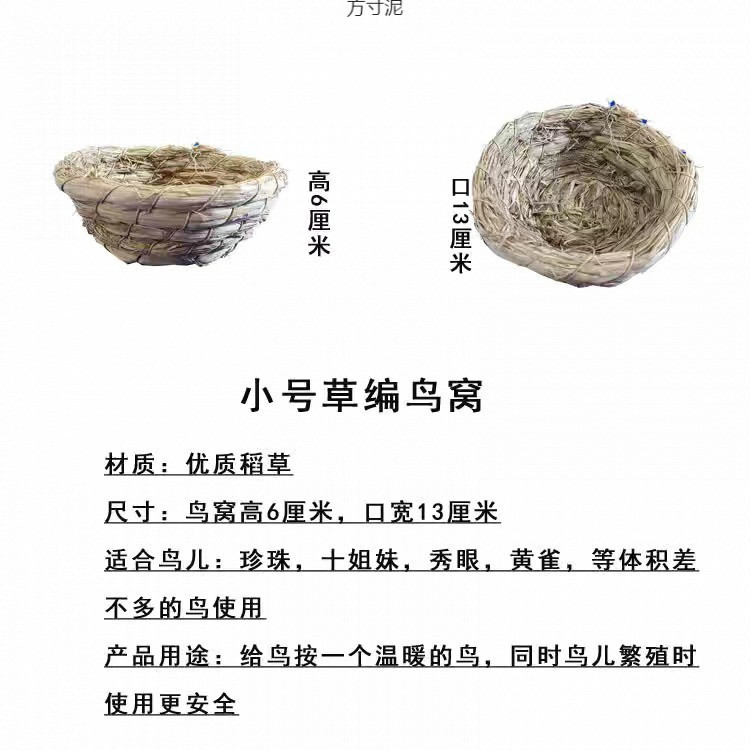 方寸泥

高6厘米

口13厘米

小号草编鸟窝

材质：优质稻草

尺寸：鸟窝高6厘米，口宽13厘米

适合鸟儿：珍珠，十姐妹，秀眼，黄雀，等体积差不多的鸟使用

产品用途：给鸟按一个温暖的鸟，同时鸟儿繁殖时使用更安全